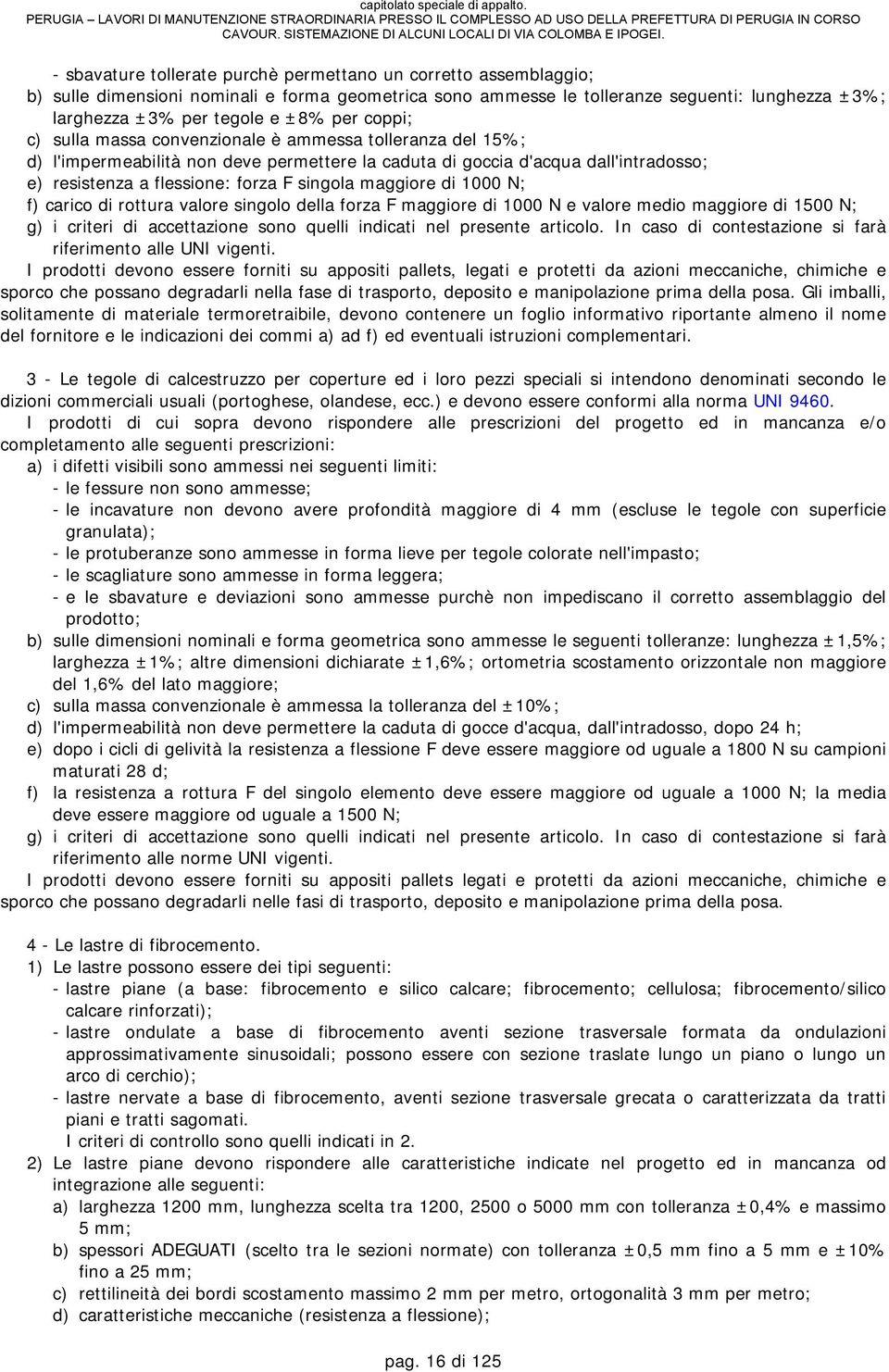 capitolato speciale di appalto.
PERUGIA – LAVORI DI MANUTENZIONE STRAORDINARIA PRESSO IL COMPLESSO AD USO DELLA PREFETTURA DI PERUGIA IN CORSO CAVOUR. SISTEMAZIONE DI ALCUNI LOCALI DI VIA COLOMBA E IPOGEI.

- sbavature tollerate purchè permettano un corretto assemblaggio;
b) sulle dimensioni nominali e forma geometrica sono ammesse le tolleranze seguenti: lunghezza ±3%; larghezza ±3% per tegole e ±8% per coppi;
c) sulla massa convenzionale è ammessa tolleranza del 15%;
d) l'impermeabilità non deve permettere la caduta di goccia d'acqua dall'intradosso;
e) resistenza a flessione: forza F singola maggiore di 1000 N;
f) carico di rottura valore singolo della forza F maggiore di 1000 N e valore medio maggiore di 1500 N;
g) i criteri di accettazione sono quelli indicati nel presente articolo. In caso di contestazione si farà riferimento alle UNI vigenti.
I prodotti devono essere forniti su appositi pallets, legati e protetti da azioni meccaniche, chimiche e sporco che possano degradarli nella fase di trasporto, deposito e manipolazione prima della posa. Gli imballi, solitamente di materiale termoretraibile, devono contenere un foglio informativo riportante almeno il nome del fornitore e le indicazioni dei commi a) ad f) ed eventuali istruzioni complementari.

3 - Le tegole di calcestruzzo per coperture ed i loro pezzi speciali si intendono denominati secondo le dizioni commerciali usuali (portoghese, olandese, ecc.) e devono essere conformi alla norma UNI 9460.
I prodotti di cui sopra devono rispondere alle prescrizioni del progetto ed in mancanza e/o completamento alle seguenti prescrizioni:
a) i difetti visibili sono ammessi nei seguenti limiti:
- le fessure non sono ammesse;
- le incavature non devono avere profondità maggiore di 4 mm (escluse le tegole con superficie granulata);
- le protuberanze sono ammesse in forma lieve per tegole colorate nell'impasto;
- le scagliature sono ammesse in forma leggera;
- e le sbavature e deviazioni sono ammesse purchè non impediscano il corretto assemblaggio del prodotto;
b) sulle dimensioni nominali e forma geometrica sono ammesse le seguenti tolleranze: lunghezza ±1,5%; larghezza ±1%; altre dimensioni dichiarate ±1,6%; ortometria scostamento orizzontale non maggiore del 1,6% del lato maggiore;
c) sulla massa convenzionale è ammessa la tolleranza del ±10%;
d) l'impermeabilità non deve permettere la caduta di gocce d'acqua, dall'intradosso, dopo 24 h;
e) dopo i cicli di gelività la resistenza a flessione F deve essere maggiore od uguale a 1800 N su campioni maturati 28 d;
f) la resistenza a rottura F del singolo elemento deve essere maggiore od uguale a 1000 N; la media deve essere maggiore od uguale a 1500 N;
g) i criteri di accettazione sono quelli indicati nel presente articolo. In caso di contestazione si farà riferimento alle norme UNI vigenti.
I prodotti devono essere forniti su appositi pallets legati e protetti da azioni meccaniche, chimiche e sporco che possano degradarli nelle fasi di trasporto, deposito e manipolazione prima della posa.

4 - Le lastre di fibrocemento.
1) Le lastre possono essere dei tipi seguenti:
- lastre piane (a base: fibrocemento e silico calcare; fibrocemento; cellulosa; fibrocemento/silico calcare rinforzati);
- lastre ondulate a base di fibrocemento aventi sezione trasversale formata da ondulazioni approssimativamente sinusoidali; possono essere con sezione traslate lungo un piano o lungo un arco di cerchio);
- lastre nervate a base di fibrocemento, aventi sezione trasversale grecata o caratterizzata da tratti piani e tratti sagomati.
I criteri di controllo sono quelli indicati in 2.
2) Le lastre piane devono rispondere alle caratteristiche indicate nel progetto ed in mancanza od integrazione alle seguenti:
a) larghezza 1200 mm, lunghezza scelta tra 1200, 2500 o 5000 mm con tolleranza ±0,4% e massimo 5 mm;
b) spessori ADEGUATI (scelto tra le sezioni normate) con tolleranza ±0,5 mm fino a 5 mm e ±10% fino a 25 mm;
c) rettilineità dei bordi scostamento massimo 2 mm per metro, ortogonalità 3 mm per metro;
d) caratteristiche meccaniche (resistenza a flessione);

pag. 16 di 125